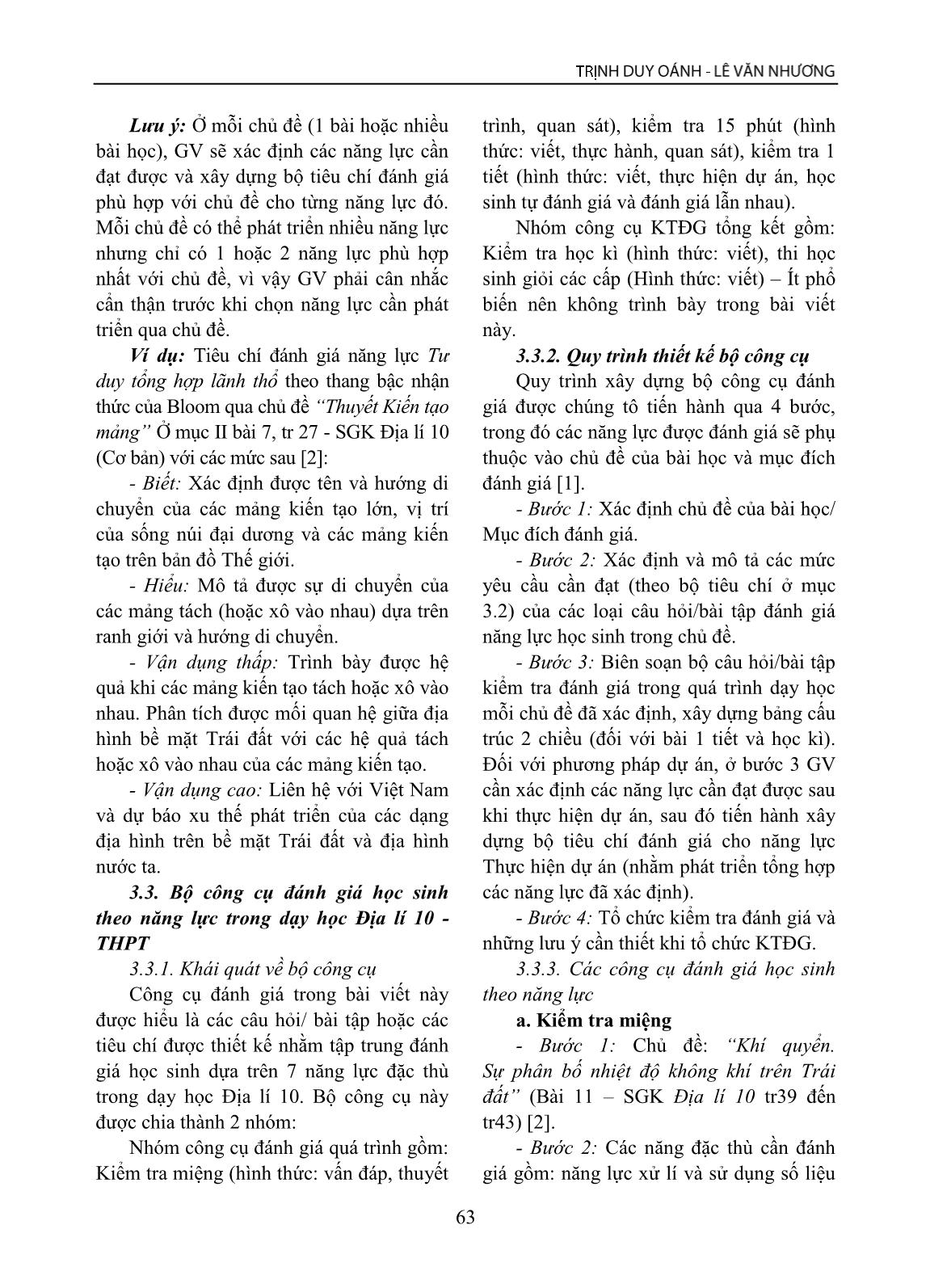 TRỊNH DUY OÁNH - LÊ VĂN NHƯƠNG

Lưu ý: Ở mỗi chủ đề (1 bài hoặc nhiều bài học), GV sẽ xác định các năng lực cần đạt được và xây dựng bộ tiêu chí đánh giá phù hợp với chủ đề cho từng năng lực đó. Mỗi chủ đề có thể phát triển nhiều năng lực nhưng chỉ có 1 hoặc 2 năng lực phù hợp nhất với chủ đề, vì vậy GV phải cân nhắc cẩn thận trước khi chọn năng lực cần phát triển qua chủ đề.

Ví dụ: Tiêu chí đánh giá năng lực Tư duy tổng hợp lãnh thổ theo thang bậc nhận thức của Bloom qua chủ đề "Thuyết Kiến tạo mảng" Ở mục II bài 7, tr 27 - SGK Địa lí 10 (Cơ bản) với các mức sau [2]:

- Biết: Xác định được tên và hướng di chuyển của các mảng kiến tạo lớn, vị trí của sống núi đại dương và các mảng kiến tạo trên bản đồ Thế giới.

- Hiểu: Mô tả được sự di chuyển của các mảng tách (hoặc xô vào nhau) dựa trên ranh giới và hướng di chuyển.

- Vận dụng thấp: Trình bày được hệ quả khi các mảng kiến tạo tách hoặc xô vào nhau. Phân tích được mối quan hệ giữa địa hình bề mặt Trái đất với các hệ quả tách hoặc xô vào nhau của các mảng kiến tạo.

- Vận dụng cao: Liên hệ với Việt Nam và dự báo xu thế phát triển của các dạng địa hình trên bề mặt Trái đất và địa hình nước ta.

3.3. Bộ công cụ đánh giá học sinh theo năng lực trong dạy học Địa lí 10 - THPT

3.3.1. Khái quát về bộ công cụ

Công cụ đánh giá trong bài viết này được hiểu là các câu hỏi/ bài tập hoặc các tiêu chí được thiết kế nhằm tập trung đánh giá học sinh dựa trên 7 năng lực đặc thù trong dạy học Địa lí 10. Bộ công cụ này được chia thành 2 nhóm:

Nhóm công cụ đánh giá quá trình gồm: Kiểm tra miệng (hình thức: vấn đáp, thuyết trình, quan sát), kiểm tra 15 phút (hình thức: viết, thực hành, quan sát), kiểm tra 1 tiết (hình thức: viết, thực hiện dự án, học sinh tự đánh giá và đánh giá lẫn nhau).

Nhóm công cụ KTĐG tổng kết gồm: Kiểm tra học kì (hình thức: viết), thi học sinh giỏi các cấp (Hình thức: viết) – Ít phổ biến nên không trình bày trong bài viết này.

3.3.2. Quy trình thiết kế bộ công cụ

Quy trình xây dựng bộ công cụ đánh giá được chúng tô tiến hành qua 4 bước, trong đó các năng lực được đánh giá sẽ phụ thuộc vào chủ đề của bài học và mục đích đánh giá [1].

- Bước 1: Xác định chủ đề của bài học/ Mục đích đánh giá.

- Bước 2: Xác định và mô tả các mức yêu cầu cần đạt (theo bộ tiêu chí ở mục 3.2) của các loại câu hỏi/bài tập đánh giá năng lực học sinh trong chủ đề.

- Bước 3: Biên soạn bộ câu hỏi/bài tập kiểm tra đánh giá trong quá trình dạy học mỗi chủ đề đã xác định, xây dựng bảng cấu trúc 2 chiều (đối với bài 1 tiết và học kì). Đối với phương pháp dự án, ở bước 3 GV cần xác định các năng lực cần đạt được sau khi thực hiện dự án, sau đó tiến hành xây dựng bộ tiêu chí đánh giá cho năng lực Thực hiện dự án (nhằm phát triển tổng hợp các năng lực đã xác định).

- Bước 4: Tổ chức kiểm tra đánh giá và những lưu ý cần thiết khi tổ chức KTĐG.

3.3.3. Các công cụ đánh giá học sinh theo năng lực

a. Kiểm tra miệng

- Bước 1: Chủ đề: "Khí quyển. Sự phân bố nhiệt độ không khí trên Trái đất" (Bài 11 – SGK Địa lí 10 tr39 đến tr43) [2].

- Bước 2: Các năng đặc thù cần đánh giá gồm: năng lực xử lí và sử dụng số liệu

63